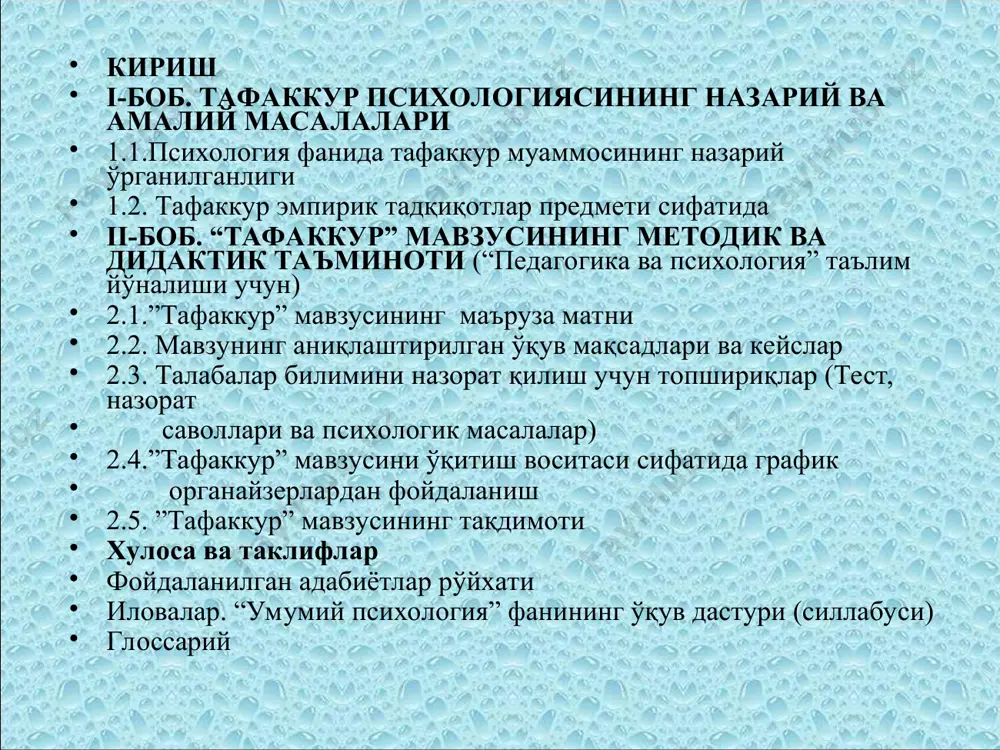 • КИРИШ
• I-БОБ. ТАФАККУР ПСИХОЛОГИЯСИНИНГ НАЗАРИЙ ВА АМАЛИЙ МАСАЛАЛАРИ
• 1.1.Психология фанида тафаккур муаммосининг назарий ўрганилганлиги
• 1.2. Тафаккур эмпирик тадқиқотлар предмети сифатида
• II-БОБ. “ТАФАККУР” МАВЗУСИНИНГ МЕТОДИК ВА ДИДАКТИК ТАЪМИНОТИ (“Педагогика ва психология” таълим йўналиши учун)
• 2.1.”Тафаккур” мавзусининг маъруза матни
• 2.2. Мавзунинг аниқлаштирилган ўқув мақсадлари ва кейслар
• 2.3. Талабалар билимини назорат қилиш учун топшириқлар (Тест, назорат
• саволлари ва психологик масалалар)
• 2.4.”Тафаккур” мавзусини ўқитиш воситаси сифатида график
• органайзерлардан фойдаланиш
• 2.5. ”Тафаккур” мавзусининг тақдимоти
• Хулоса ва таклифлар
• Фойдаланилган адабиётлар рўйхати
• Иловалар. “Умумий психология” фанининг ўқув дастури (силлабуси)
• Глоссарий